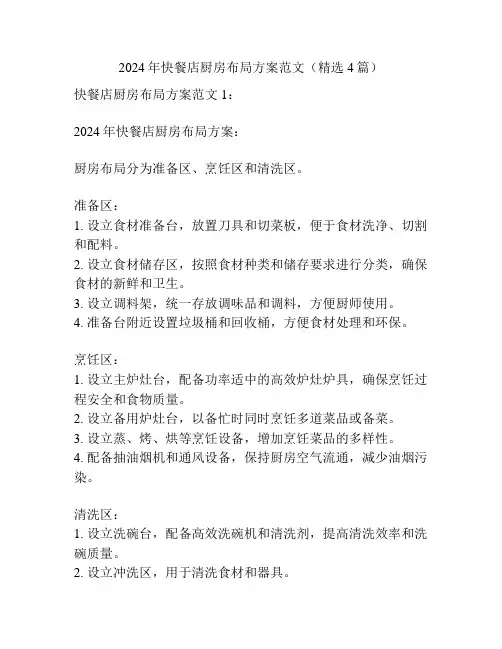 2024 年快餐店厨房布局方案范文（精选 4 篇）

快餐店厨房布局方案范文 1：

2024 年快餐店厨房布局方案：

厨房布局分为准备区、烹饪区和清洗区。

准备区：
1. 设立食材准备台，放置刀具和切菜板，便于食材洗净、切割和配料。
2. 设立食材储存区，按照食材种类和储存要求进行分类，确保食材的新鲜和卫生。
3. 设立调料架，统一存放调味品和调料，方便厨师使用。
4. 准备台附近设置垃圾桶和回收桶，方便食材处理和环保。

烹饪区：
1. 设立主炉灶台，配备功率适中的高效炉灶炉具，确保烹饪过程安全和食物质量。
2. 设立备用炉灶台，以备忙时同时烹饪多道菜品或备菜。
3. 设立蒸、烤、烘等烹饪设备，增加烹饪菜品的多样性。
4. 配备抽油烟机和通风设备，保持厨房空气流通，减少油烟污染。

清洗区：
1. 设立洗碗台，配备高效洗碗机和清洗剂，提高清洗效率和洗碗质量。
2. 设立冲洗区，用于清洗食材和器具。